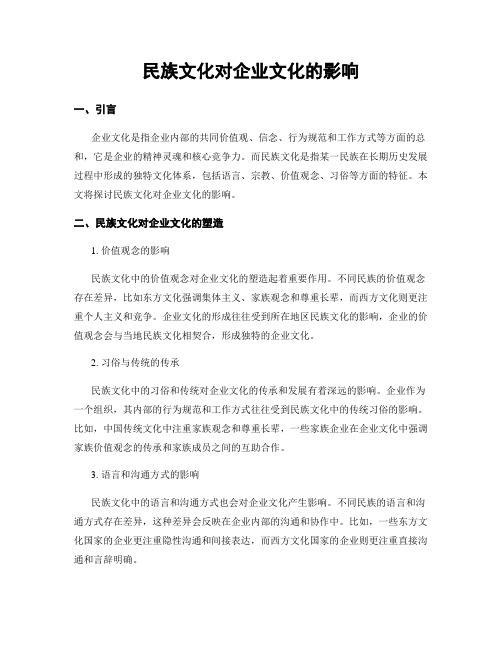 民族文化对企业文化的影响

一、引言

企业文化是指企业内部的共同价值观、信念、行为规范和工作方式等方面的总和，它是企业的精神灵魂和核心竞争力。而民族文化是指某一民族在长期历史发展过程中形成的独特文化体系，包括语言、宗教、价值观念、习俗等方面的特征。本文将探讨民族文化对企业文化的影响。

二、民族文化对企业文化的塑造

1. 价值观念的影响

民族文化中的价值观念对企业文化的塑造起着重要作用。不同民族的价值观念存在差异，比如东方文化强调集体主义、家族观念和尊重长辈，而西方文化则更注重个人主义和竞争。企业文化的形成往往受到所在地区民族文化的影响，企业的价值观念会与当地民族文化相契合，形成独特的企业文化。

2. 习俗与传统的传承

民族文化中的习俗和传统对企业文化的传承和发展有着深远的影响。企业作为一个组织，其内部的行为规范和工作方式往往受到民族文化中的传统习俗的影响。比如，中国传统文化中注重家族观念和尊重长辈，一些家族企业在企业文化中强调家族价值观念的传承和家族成员之间的互助合作。

3. 语言和沟通方式的影响

民族文化中的语言和沟通方式也会对企业文化产生影响。不同民族的语言和沟通方式存在差异，这种差异会反映在企业内部的沟通和协作中。比如，一些东方文化国家的企业更注重隐性沟通和间接表达，而西方文化国家的企业则更注重直接沟通和言辞明确。